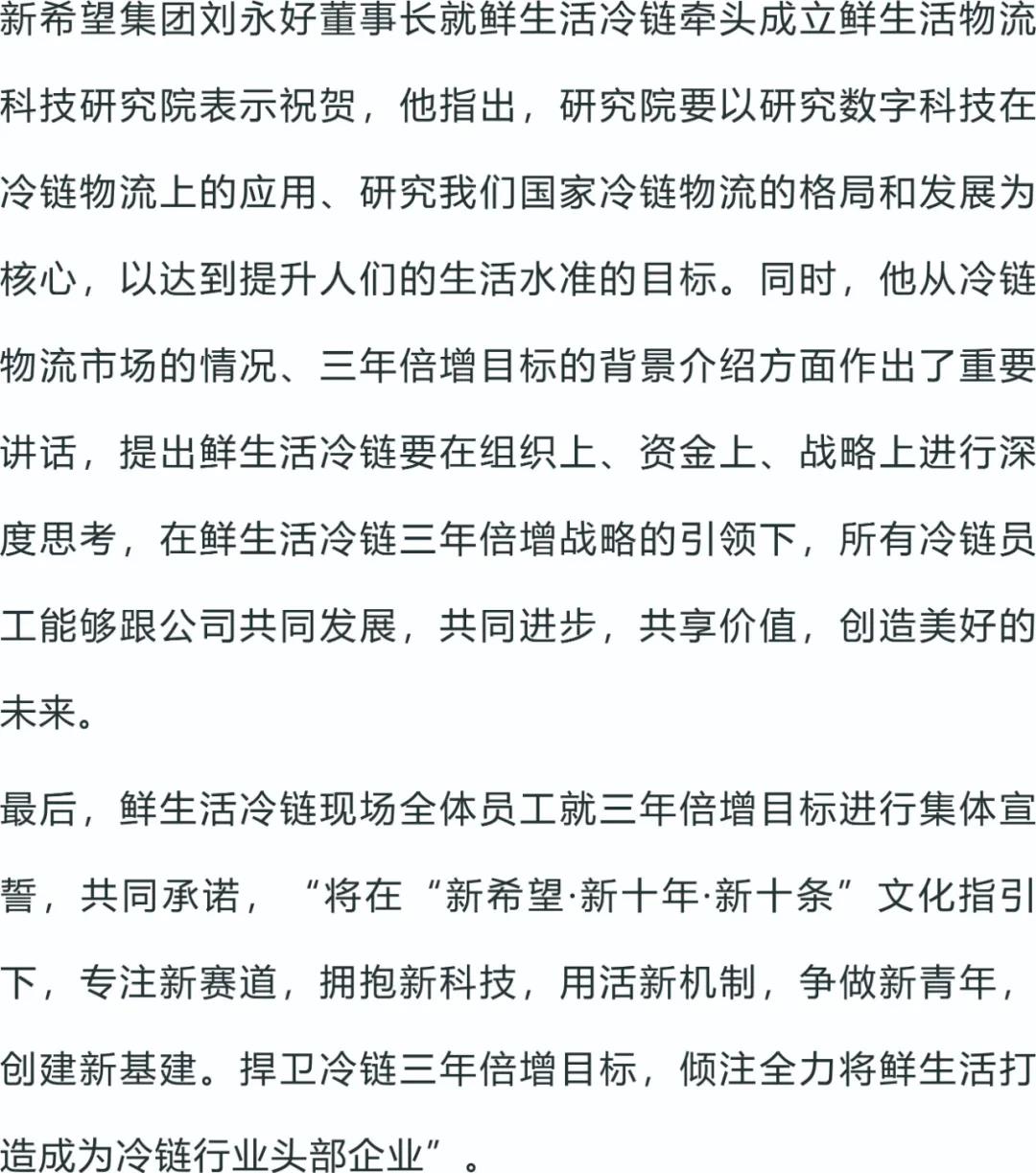 新希望集团刘永好董事长就鲜生活冷链牵头成立鲜生活物流科技研究院表示祝贺，他指出，研究院要以研究数字科技在冷链物流上的应用、研究我们国家冷链物流的格局和发展为核心，以达到提升人们的生活水准的目标。同时，他从冷链物流市场的情况、三年倍增目标的背景介绍方面作出了重要讲话，提出鲜生活冷链要在组织上、资金上、战略上进行深度思考，在鲜生活冷链三年倍增战略的引领下，所有冷链员工能够跟公司共同发展，共同进步，共享价值，创造美好的未来。

最后，鲜生活冷链现场全体员工就三年倍增目标进行集体宣誓，共同承诺，“将在“新希望·新十年·新十条”文化指引下，专注新赛道，拥抱新科技，用活新机制，争做新青年，创建新基建。捍卫冷链三年倍增目标，倾注全力将鲜生活打造成为冷链行业头部企业”。